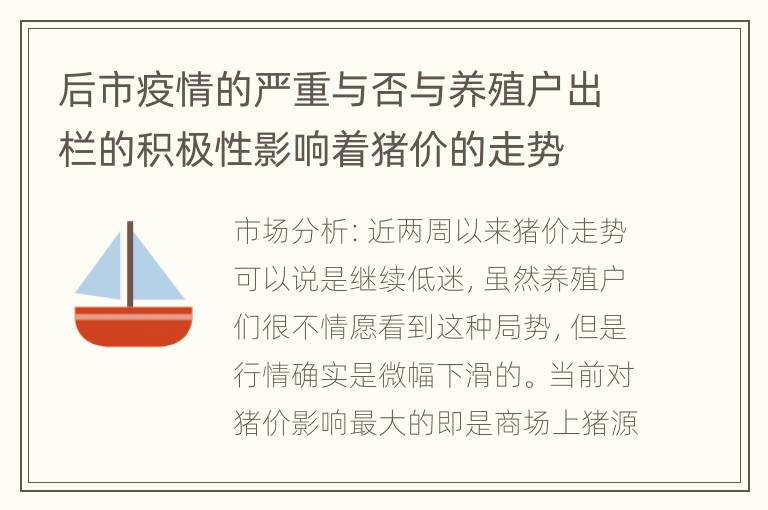 后市疫情的严重与否与养殖户出栏的积极性影响着猪价的走势

市场分析: 近两周以来猪价走势可以说是继续低迷, 虽然养殖户们很不情愿看到这种局势, 但是行情确实是微幅下滑的。当前对猪价影响最大的即是商场上猪源